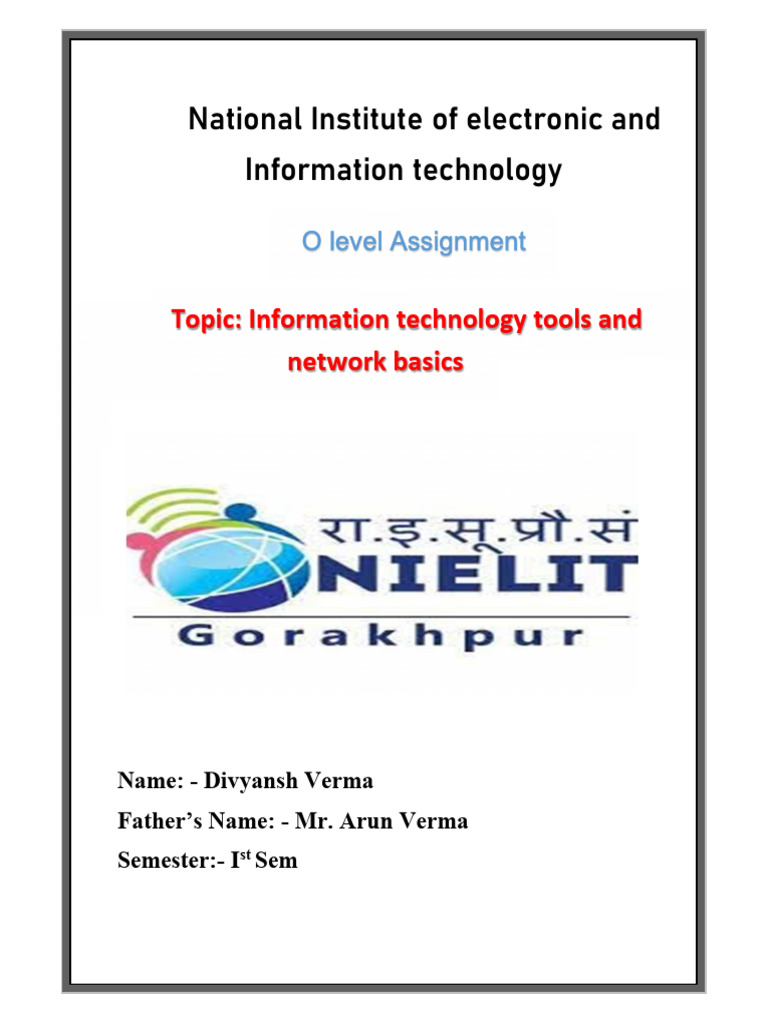 National Institute of electronic and Information technology

O level Assignment

Topic: Information technology tools and network basics

रा.इ.सू.प्रौ.सं
NIELIT
Gorakhpur

Name: - Divyansh Verma

Father's Name: - Mr. Arun Verma

Semester:- I$^{st}$ Sem